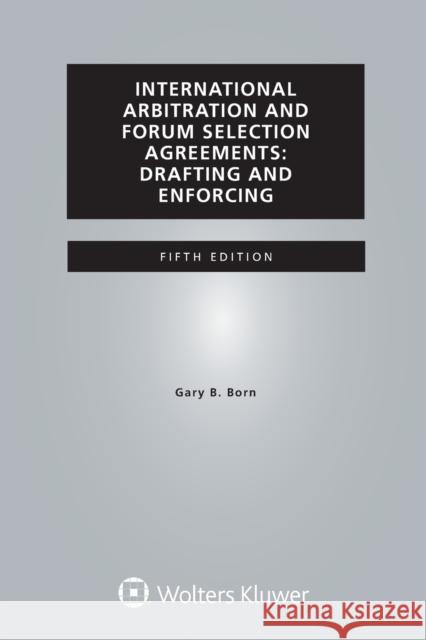 INTERNATIONAL ARBITRATION AND FORUM SELECTION AGREEMENTS: DRAFTING AND ENFORCING

FIFTH EDITION

Gary B. Born

Wolters Kluwer